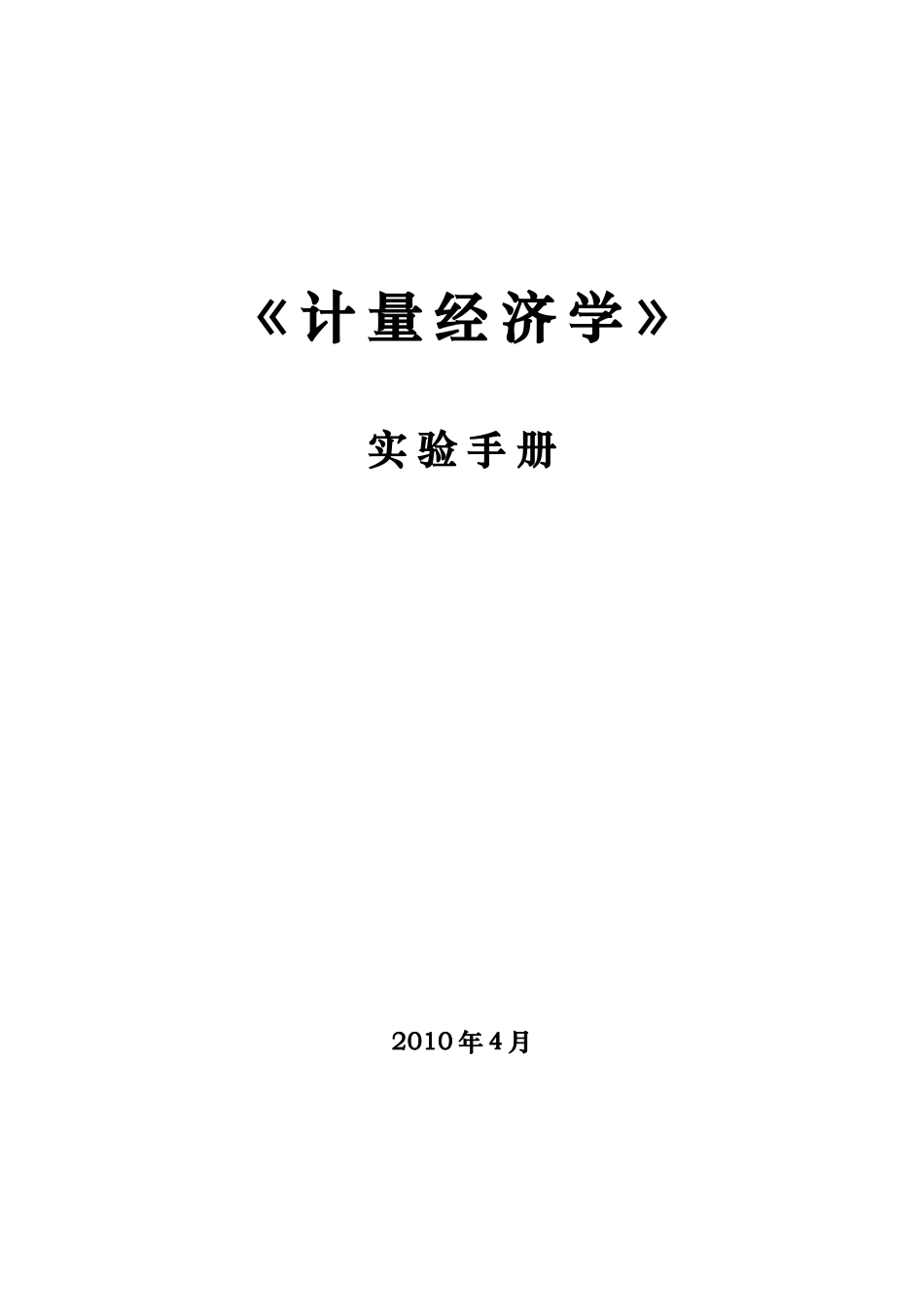 《计量经济学》

实验手册

2010年4月